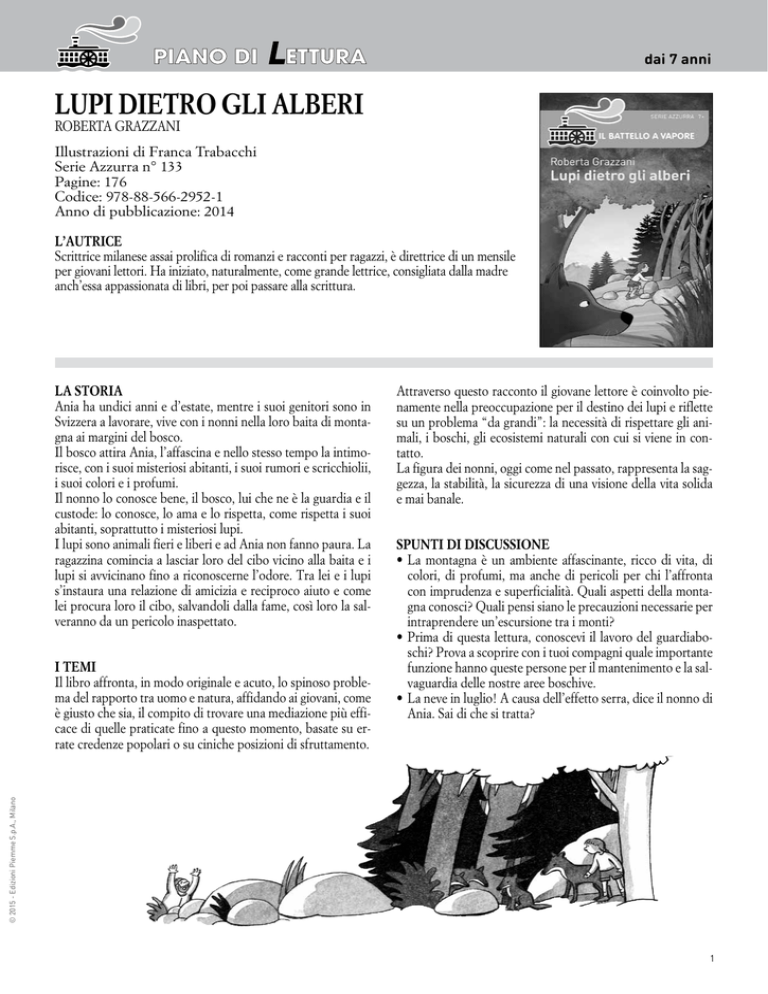 PIANO DI LETTURA

dai 7 anni

LUPI DIETRO GLI ALBERI
ROBERTA GRAZZANI

Illustrazioni di Franca Trabacchi
Serie Azzurra n° 133
Pagine: 176
Codice: 978-88-566-2952-1
Anno di pubblicazione: 2014

SERIE AZZURRA 7+
IL BATTELLO A VAPORE
Roberta Grazzani
Lupi dietro gli alberi

L'AUTRICE
Scrittrice milanese assai prolifica di romanzi e racconti per ragazzi, è direttrice di un mensile per giovani lettori. Ha iniziato, naturalmente, come grande lettrice, consigliata dalla madre anch'essa appassionata di libri, per poi passare alla scrittura.

LA STORIA
Ania ha undici anni e d'estate, mentre i suoi genitori sono in Svizzera a lavorare, vive con i nonni nella loro baita di montagna ai margini del bosco.
Il bosco attira Ania, l'affascina e nello stesso tempo la intimorisce, con i suoi misteriosi abitanti, i suoi rumori e scricchiolii, i suoi colori e i profumi.
Il nonno lo conosce bene, il bosco, lui che ne è la guardia e il custode: lo conosce, lo ama e lo rispetta, come rispetta i suoi abitanti, soprattutto i misteriosi lupi.
I lupi sono animali fieri e liberi e ad Ania non fanno paura. La ragazzina comincia a lasciar loro del cibo vicino alla baita e i lupi si avvicinano fino a riconoscerne l'odore. Tra lei e i lupi s'instaura una relazione di amicizia e reciproco aiuto e come lei procura loro il cibo, salvandoli dalla fame, così loro la salveranno da un pericolo inaspettato.

I TEMI
Il libro affronta, in modo originale e acuto, lo spinoso problema del rapporto tra uomo e natura, affidando ai giovani, come è giusto che sia, il compito di trovare una mediazione più efficace di quelle praticate fino a questo momento, basate su errate credenze popolari o su ciniche posizioni di sfruttamento.

Attraverso questo racconto il giovane lettore è coinvolto pienamente nella preoccupazione per il destino dei lupi e riflette su un problema "da grandi": la necessità di rispettare gli animali, i boschi, gli ecosistemi naturali con cui si viene in contatto.
La figura dei nonni, oggi come nel passato, rappresenta la saggezza, la stabilità, la sicurezza di una visione della vita solida e mai banale.

SPUNTI DI DISCUSSIONE
• La montagna è un ambiente affascinante, ricco di vita, di colori, di profumi, ma anche di pericoli per chi l'affronta con imprudenza e superficialità. Quali aspetti della montagna conosci? Quali pensi siano le precauzioni necessarie per intraprendere un'escursione tra i monti?
• Prima di questa lettura, conoscevi il lavoro del guardiaboschi? Prova a scoprire con i tuoi compagni quale importante funzione hanno queste persone per il mantenimento e la salvaguardia delle nostre aree boschive.
• La neve in luglio! A causa dell'effetto serra, dice il nonno di Ania. Sai di che si tratta?

© 2015 - Edizioni Piemme S.p.A., Milano

1